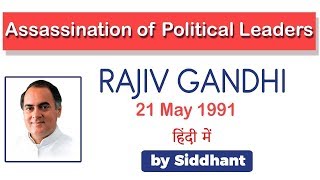 Assassination of Political Leaders

RAJIV GANDHI

21 May 1991

हिंदी में

by Siddhant